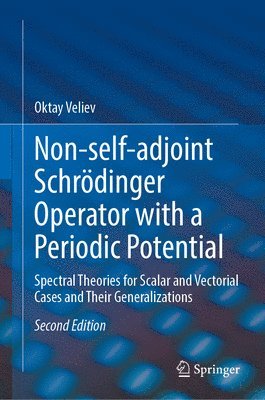 Oktay Veliev

Non-self-adjoint Schrödinger Operator with a Periodic Potential

Spectral Theories for Scalar and Vectorial Cases and Their Generalizations

Second Edition

Springer